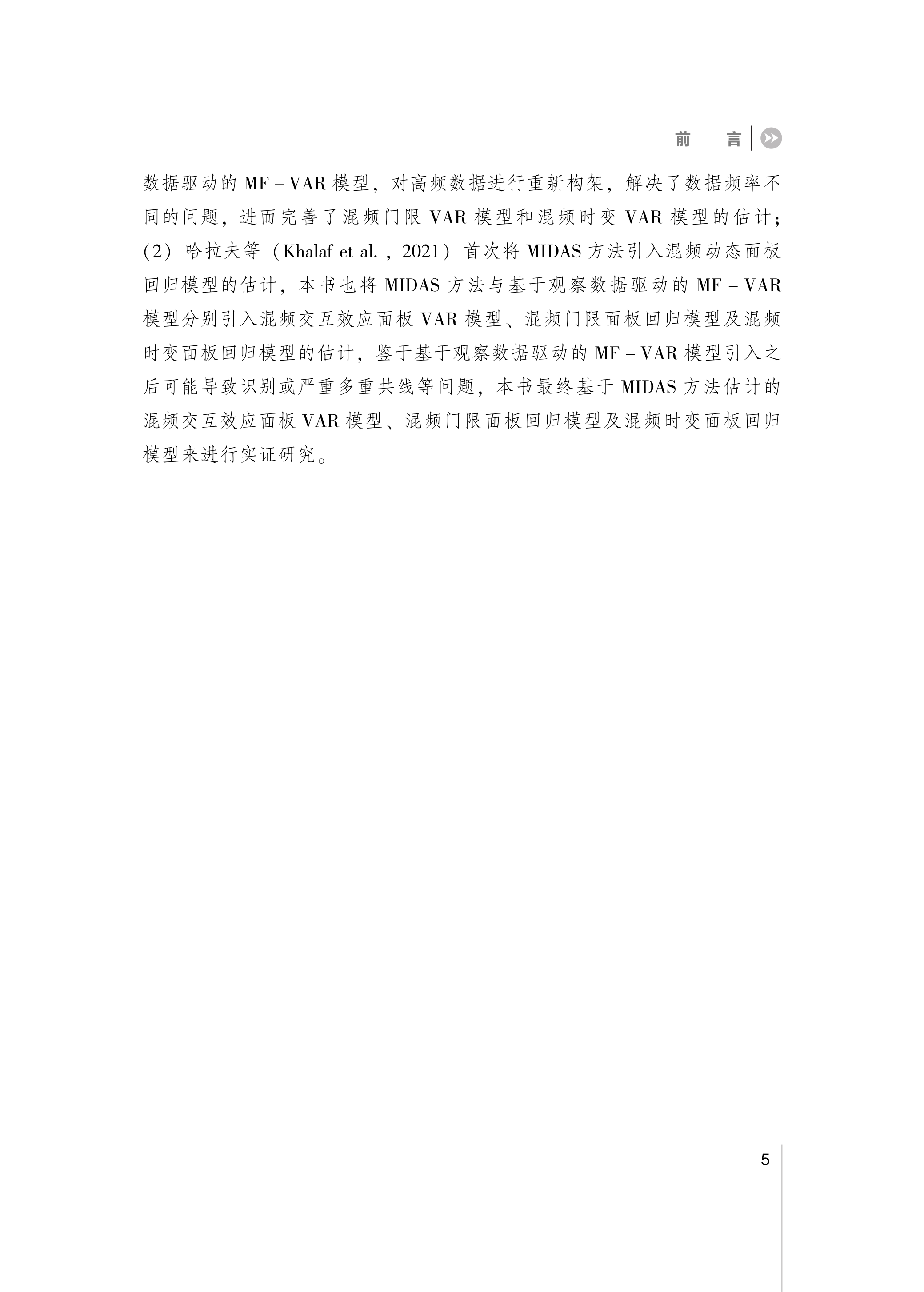 前 言

数据驱动的MF-VAR模型，对高频数据进行重新构架，解决了数据频率不同的问题，进而完善了混频门限VAR模型和混频时变VAR模型的估计；（2）哈拉夫等（Khalaf et al.，2021）首次将MIDAS方法引入混频动态面板回归模型的估计，本书也将MIDAS方法与基于观察数据驱动的MF-VAR模型分别引入混频交互效应面板VAR模型、混频门限面板回归模型及混频时变面板回归模型的估计，鉴于基于观察数据驱动的MF-VAR模型引入之后可能导致识别或严重多重共线等问题，本书最终基于MIDAS方法估计的混频交互效应面板VAR模型、混频门限面板回归模型及混频时变面板回归模型来进行实证研究。

5